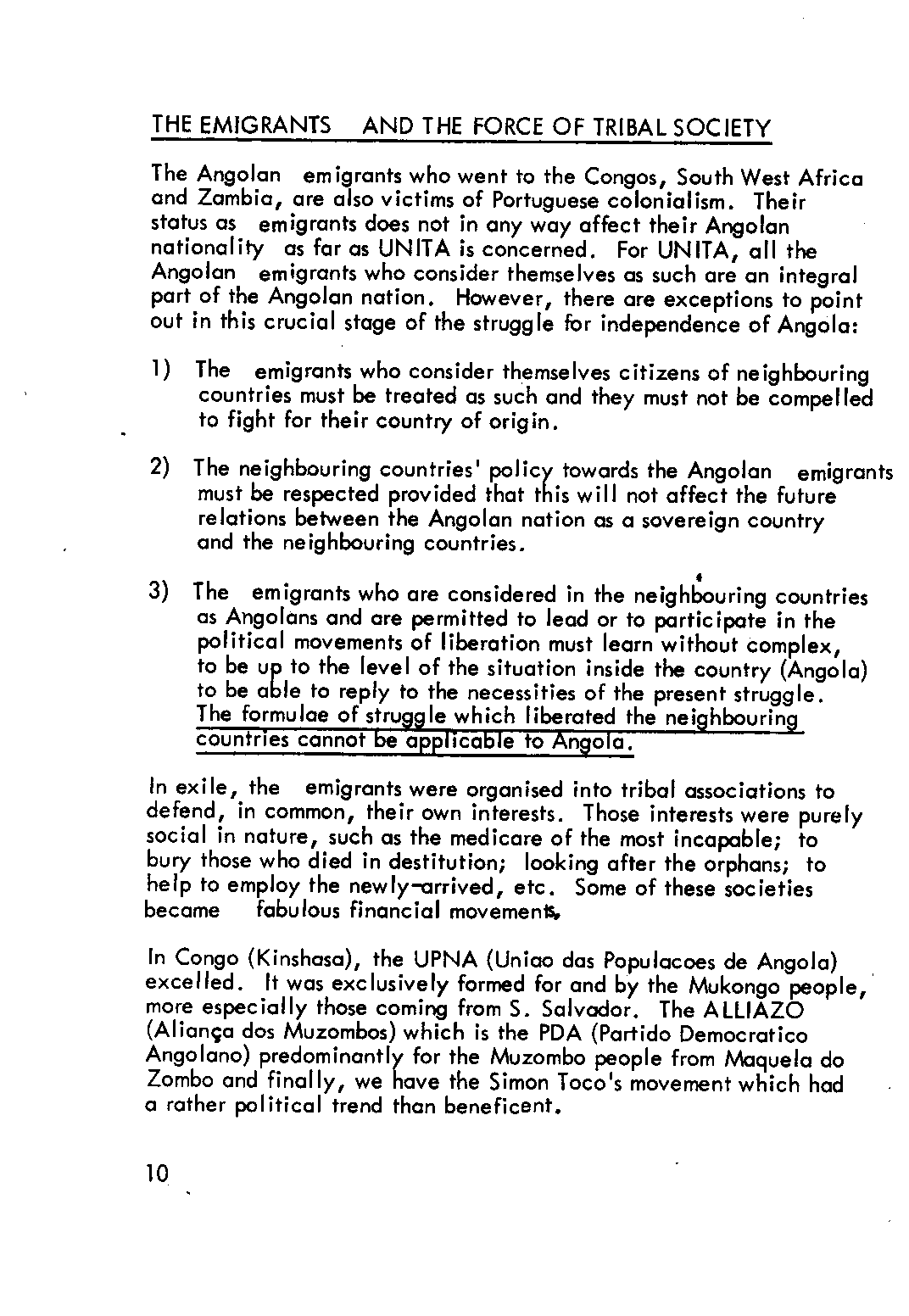 THE EMIGRANTS AND THE FORCE OF TRIBAL SOCIETY

The Angolan emigrants who went to the Congos, South West Africa and Zambia, are also victims of Portuguese colonialism. Their status as emigrants does not in any way affect their Angolan nationality as far as UNITA is concerned. For UNITA, all the Angolan emigrants who consider themselves as such are an integral part of the Angolan nation. However, there are exceptions to point out in this crucial stage of the struggle for independence of Angola:

1) The emigrants who consider themselves citizens of neighbouring countries must be treated as such and they must not be compelled to fight for their country of origin.

2) The neighbouring countries' policy towards the Angolan emigrants must be respected provided that this will not affect the future relations between the Angolan nation as a sovereign country and the neighbouring countries.

3) The emigrants who are considered in the neighbouring countries as Angolans and are permitted to lead or to participate in the political movements of liberation must learn without complex, to be up to the level of the situation inside the country (Angola) to be able to reply to the necessities of the present struggle. The formulae of struggle which liberated the neighbouring countries cannot be applicable to Angola.

In exile, the emigrants were organised into tribal associations to defend, in common, their own interests. Those interests were purely social in nature, such as the medicare of the most incapable; to bury those who died in destitution; looking after the orphans; to help to employ the newly-arrived, etc. Some of these societies became fabulous financial movements.

In Congo (Kinshasa), the UPNA (Uniao das Populacoes de Angola) excelled. It was exclusively formed for and by the Mukongo people, more especially those coming from S. Salvador. The ALLIAZO (Aliança dos Muzombos) which is the PDA (Partido Democratico Angolano) predominantly for the Muzombo people from Maquela do Zombo and finally, we have the Simon Toco's movement which had a rather political trend than beneficent.

10